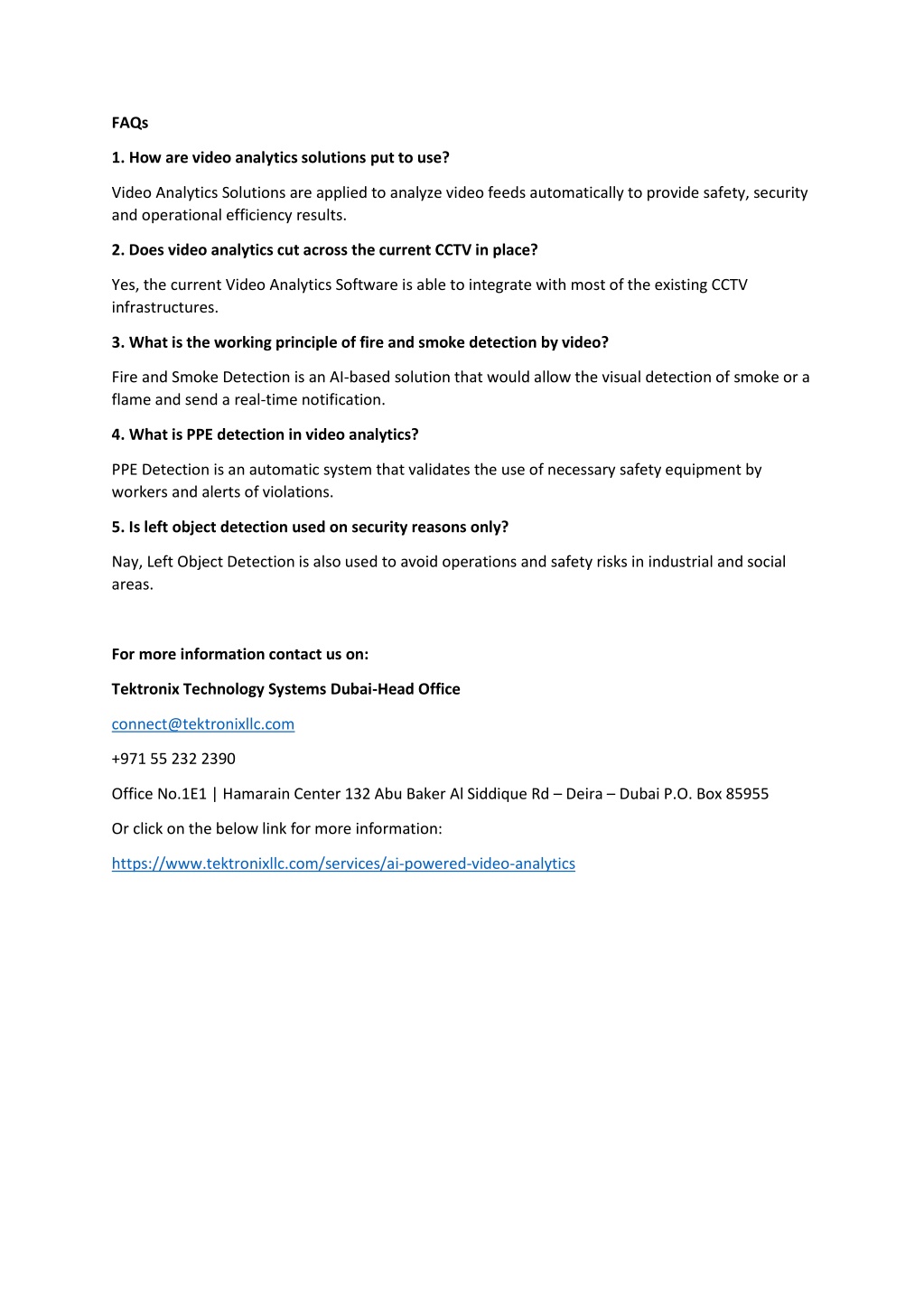 FAQs

1. How are video analytics solutions put to use?

Video Analytics Solutions are applied to analyze video feeds automatically to provide safety, security and operational efficiency results.

2. Does video analytics cut across the current CCTV in place?

Yes, the current Video Analytics Software is able to integrate with most of the existing CCTV infrastructures.

3. What is the working principle of fire and smoke detection by video?

Fire and Smoke Detection is an AI-based solution that would allow the visual detection of smoke or a flame and send a real-time notification.

4. What is PPE detection in video analytics?

PPE Detection is an automatic system that validates the use of necessary safety equipment by workers and alerts of violations.

5. Is left object detection used on security reasons only?

Nay, Left Object Detection is also used to avoid operations and safety risks in industrial and social areas.

For more information contact us on:

Tektronix Technology Systems Dubai-Head Office

connect@tektronixllc.com

+971 55 232 2390

Office No.1E1 | Hamarain Center 132 Abu Baker Al Siddique Rd – Deira – Dubai P.O. Box 85955

Or click on the below link for more information:

https://www.tektronixllc.com/services/ai-powered-video-analytics